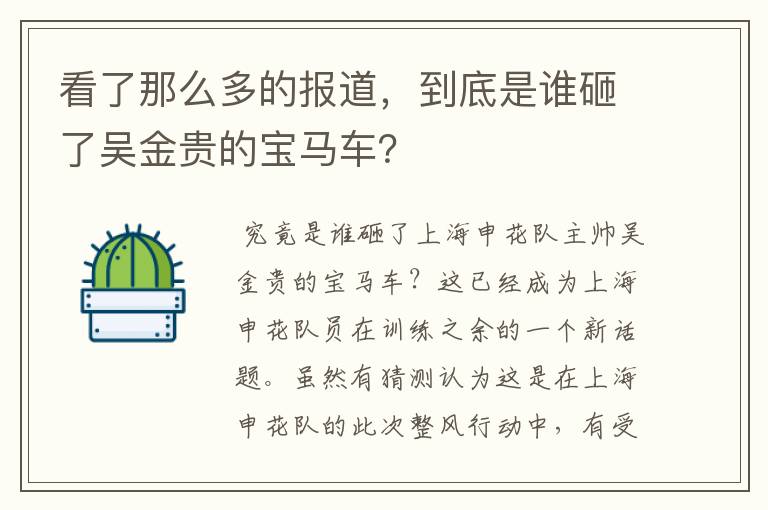 看了那么多的报道，到底是谁砸了吴金贵的宝马车？

究竟是谁砸了上海申花队主帅吴金贵的宝马车？这已经成为上海申花队员在训练之余的一个新话题。虽然有猜测认为这是在上海申花队的此次整风行动中，有受